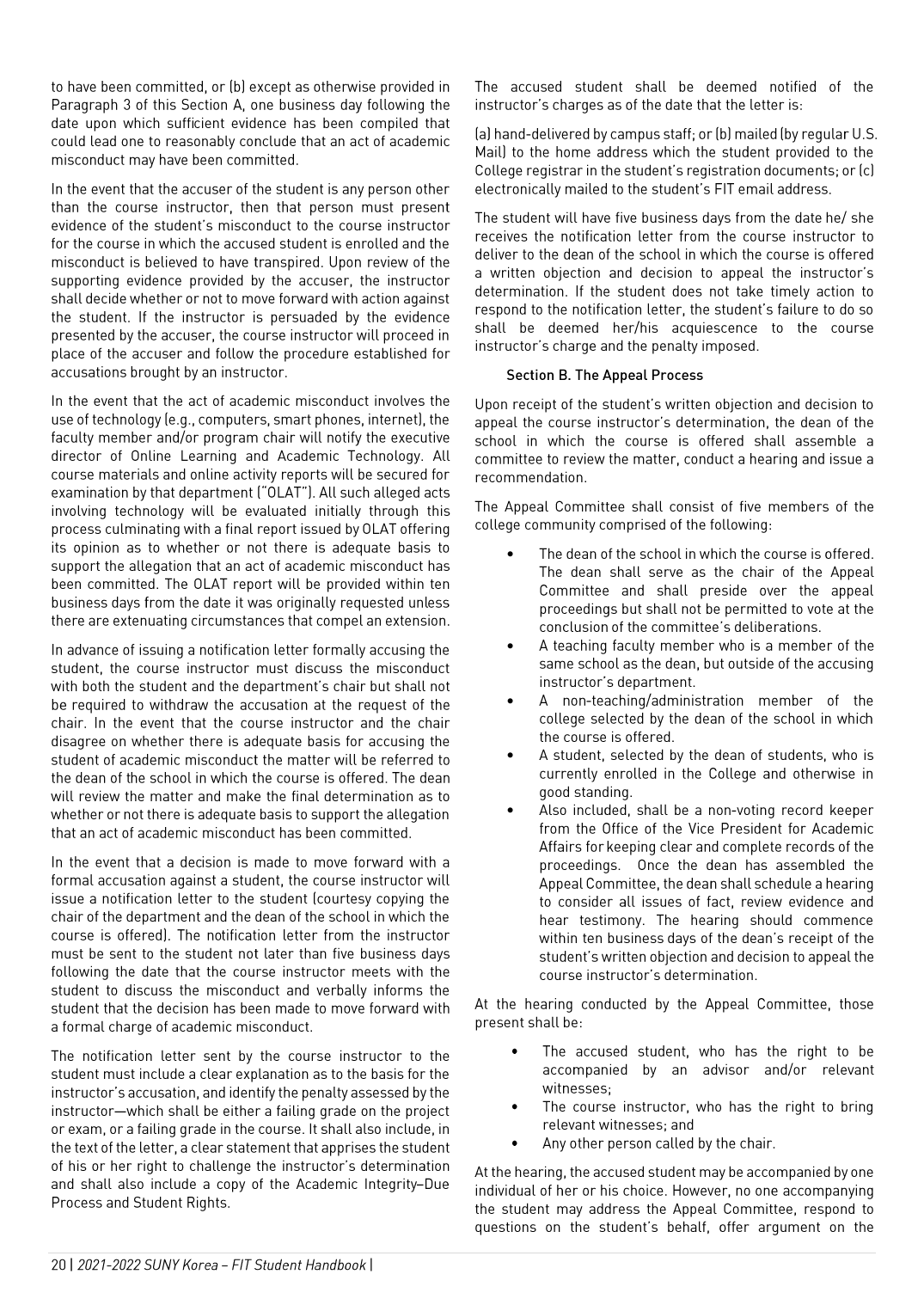 to have been committed, or (b) except as otherwise provided in Paragraph 3 of this Section A, one business day following the date upon which sufficient evidence has been compiled that could lead one to reasonably conclude that an act of academic misconduct may have been committed.

In the event that the accuser of the student is any person other than the course instructor, then that person must present evidence of the student's misconduct to the course instructor for the course in which the accused student is enrolled and the misconduct is believed to have transpired. Upon review of the supporting evidence provided by the accuser, the instructor shall decide whether or not to move forward with action against the student. If the instructor is persuaded by the evidence presented by the accuser, the course instructor will proceed in place of the accuser and follow the procedure established for accusations brought by an instructor.

In the event that the act of academic misconduct involves the use of technology (e.g., computers, smart phones, internet), the faculty member and/or program chair will notify the executive director of Online Learning and Academic Technology. All course materials and online activity reports will be secured for examination by that department ("OLAT"). All such alleged acts involving technology will be evaluated initially through this process culminating with a final report issued by OLAT offering its opinion as to whether or not there is adequate basis to support the allegation that an act of academic misconduct has been committed. The OLAT report will be provided within ten business days from the date it was originally requested unless there are extenuating circumstances that compel an extension.

In advance of issuing a notification letter formally accusing the student, the course instructor must discuss the misconduct with both the student and the department's chair but shall not be required to withdraw the accusation at the request of the chair. In the event that the course instructor and the chair disagree on whether there is adequate basis for accusing the student of academic misconduct the matter will be referred to the dean of the school in which the course is offered. The dean will review the matter and make the final determination as to whether or not there is adequate basis to support the allegation that an act of academic misconduct has been committed.

In the event that a decision is made to move forward with a formal accusation against a student, the course instructor will issue a notification letter to the student (courtesy copying the chair of the department and the dean of the school in which the course is offered). The notification letter from the instructor must be sent to the student not later than five business days following the date that the course instructor meets with the student to discuss the misconduct and verbally informs the student that the decision has been made to move forward with a formal charge of academic misconduct.

The notification letter sent by the course instructor to the student must include a clear explanation as to the basis for the instructor's accusation, and identify the penalty assessed by the instructor—which shall be either a failing grade on the project or exam, or a failing grade in the course. It shall also include, in the text of the letter, a clear statement that apprises the student of his or her right to challenge the instructor's determination and shall also include a copy of the Academic Integrity–Due Process and Student Rights.

The accused student shall be deemed notified of the instructor's charges as of the date that the letter is:

(a) hand-delivered by campus staff; or (b) mailed (by regular U.S. Mail) to the home address which the student provided to the College registrar in the student's registration documents; or (c) electronically mailed to the student's FIT email address.

The student will have five business days from the date he/ she receives the notification letter from the course instructor to deliver to the dean of the school in which the course is offered a written objection and decision to appeal the instructor's determination. If the student does not take timely action to respond to the notification letter, the student's failure to do so shall be deemed her/his acquiescence to the course instructor's charge and the penalty imposed.

Section B. The Appeal Process

Upon receipt of the student's written objection and decision to appeal the course instructor's determination, the dean of the school in which the course is offered shall assemble a committee to review the matter, conduct a hearing and issue a recommendation.

The Appeal Committee shall consist of five members of the college community comprised of the following:

• The dean of the school in which the course is offered. The dean shall serve as the chair of the Appeal Committee and shall preside over the appeal proceedings but shall not be permitted to vote at the conclusion of the committee's deliberations.
• A teaching faculty member who is a member of the same school as the dean, but outside of the accusing instructor's department.
• A non-teaching/administration member of the college selected by the dean of the school in which the course is offered.
• A student, selected by the dean of students, who is currently enrolled in the College and otherwise in good standing.
• Also included, shall be a non-voting record keeper from the Office of the Vice President for Academic Affairs for keeping clear and complete records of the proceedings. Once the dean has assembled the Appeal Committee, the dean shall schedule a hearing to consider all issues of fact, review evidence and hear testimony. The hearing should commence within ten business days of the dean's receipt of the student's written objection and decision to appeal the course instructor's determination.

At the hearing conducted by the Appeal Committee, those present shall be:

• The accused student, who has the right to be accompanied by an advisor and/or relevant witnesses;
• The course instructor, who has the right to bring relevant witnesses; and
• Any other person called by the chair.

At the hearing, the accused student may be accompanied by one individual of her or his choice. However, no one accompanying the student may address the Appeal Committee, respond to questions on the student's behalf, offer argument on the

20 | 2021-2022 SUNY Korea – FIT Student Handbook |